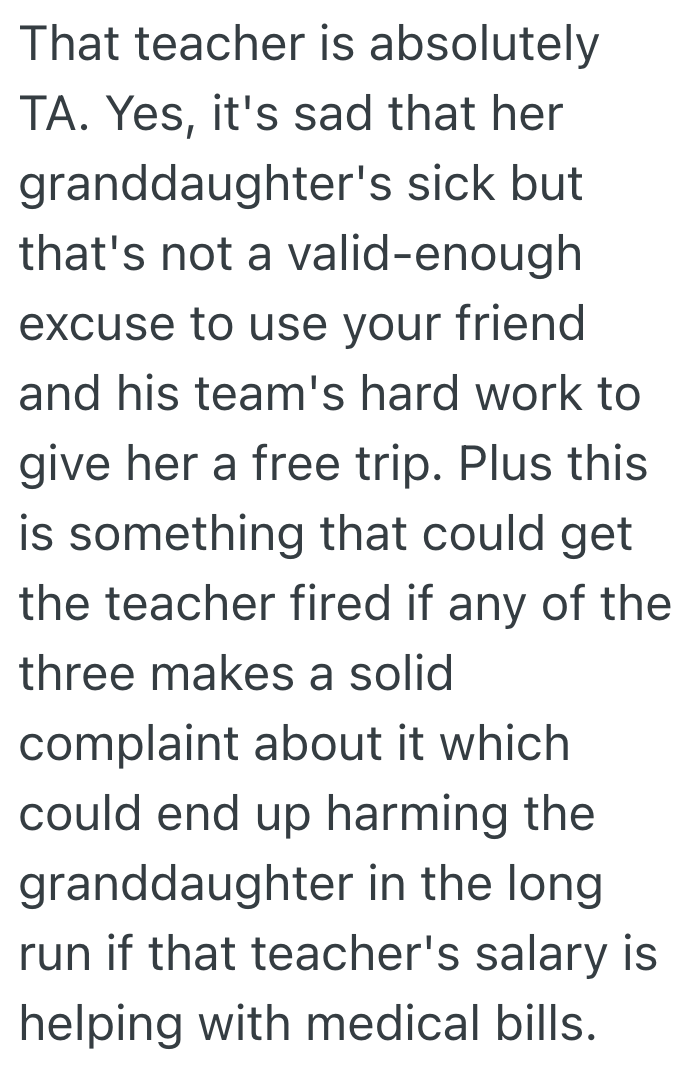 That teacher is absolutely TA. Yes, it's sad that her granddaughter's sick but that's not a valid-enough excuse to use your friend and his team's hard work to give her a free trip. Plus this is something that could get the teacher fired if any of the three makes a solid complaint about it which could end up harming the granddaughter in the long run if that teacher's salary is helping with medical bills.